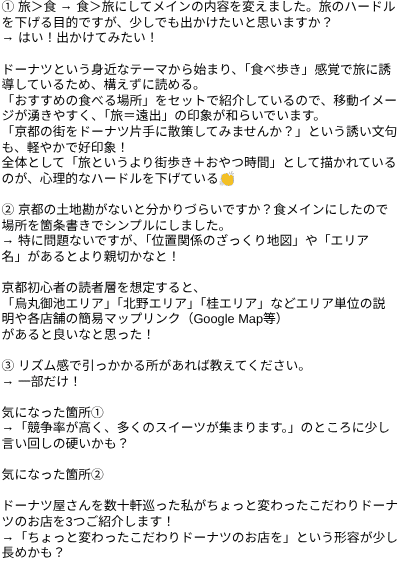 ① 旅＞食 → 食＞旅にしてメインの内容を変えました。旅のハードルを下げる目的ですが、少しでも出かけたいと思いますか？
→ はい！出かけてみたい！

ドーナツという身近なテーマから始まり、「食べ歩き」感覚で旅に誘導しているため、構えずに読める。
「おすすめの食べる場所」をセットで紹介しているので、移動イメージが湧きやすく、「旅＝遠出」の印象が和らいでいます。
「京都の街をドーナツ片手に散策してみませんか？」という誘い文句も、軽やかで好印象！
全体として「旅というより街歩き＋おやつ時間」として描かれているのが、心理的なハードルを下げている👏

② 京都の土地勘がないと分かりづらいですか？食メインにしたので場所を箇条書きでシンプルにしました。
→ 特に問題ないですが、「位置関係のざっくり地図」や「エリア名」があるとより親切かなと！

京都初心者の読者層を想定すると、
「烏丸御池エリア」「北野エリア」「桂エリア」などエリア単位の説明や各店舗の簡易マップリンク（Google Map等）
があると良いなと思った！

③ リズム感で引っかかる所があれば教えてください。
→ 一部だけ！

気になった箇所①
→「競争率が高く、多くのスイーツが集まります。」のところに少し言い回しの硬いかも？

気になった箇所②

ドーナツ屋さんを数十軒巡った私がちょっと変わったこだわりドーナツのお店を3つご紹介します！
→「ちょっと変わったこだわりドーナツのお店を」という形容が少し長めかも？